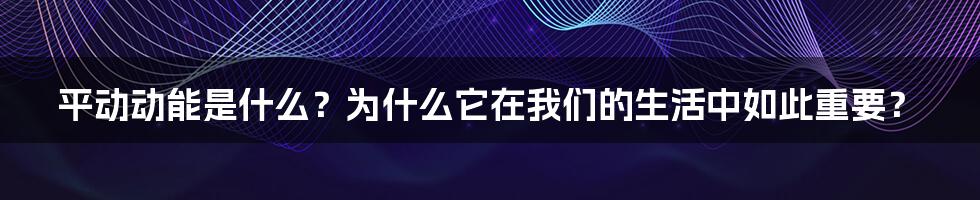 平动动能是什么？为什么它在我们的生活中如此重要？